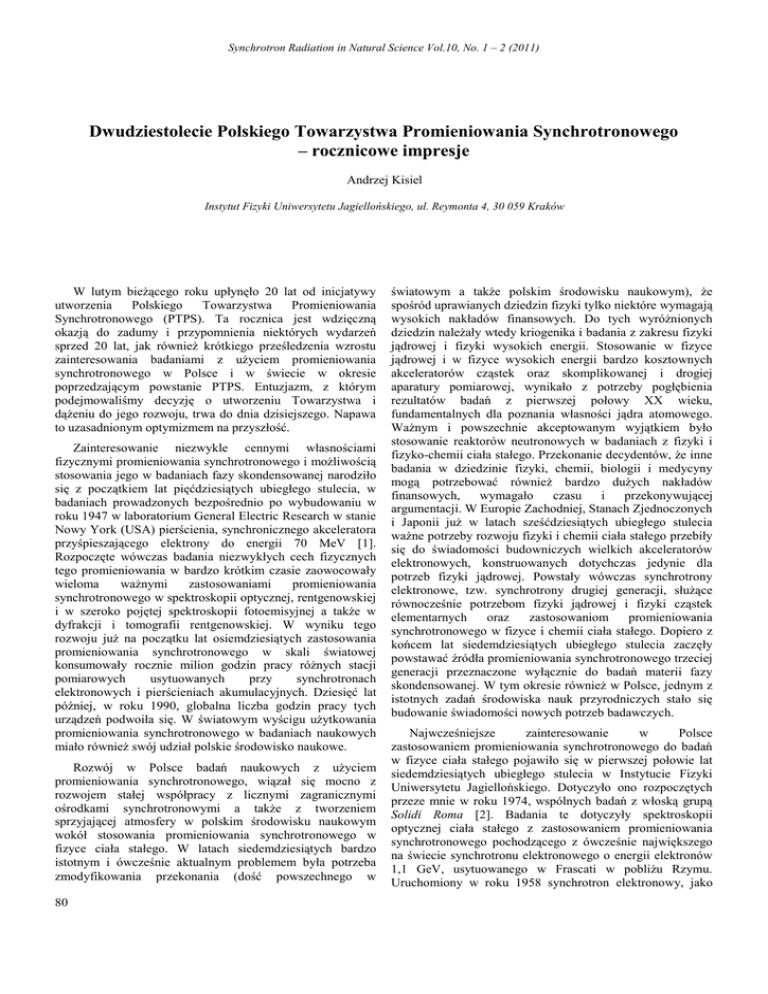 Synchrotron Radiation in Natural Science Vol.10, No. 1 – 2 (2011)

Dwudziestolecie Polskiego Towarzystwa Promieniowania Synchrotronowego – rocznicowe impresje

Andrzej Kisiel

Instytut Fizyki Uniwersytetu Jagiellońskiego, ul. Reymonta 4, 30 059 Kraków

W lutym bieżącego roku upłynęło 20 lat od inicjatywy utworzenia Polskiego Towarzystwa Promieniowania Synchrotronowego (PTPS). Ta rocznica jest wdzięczną okazją do zadumy i przypomnienia niektórych wydarzeń sprzed 20 lat, jak również krótkiego prześledzenia wzrostu zainteresowania badaniami z użyciem promieniowania synchrotronowego w Polsce i w świecie w okresie poprzedzającym powstanie PTPS. Entuzjazm, z którym podejmowaliśmy decyzję o utworzeniu Towarzystwa i dążeniu do jego rozwoju, trwa do dnia dzisiejszego. Napawa to uzasadnionym optymizmem na przyszłość.

Zainteresowanie niezwykle cennymi własnościami fizycznymi promieniowania synchrotronowego i możliwością stosowania jego w badaniach fazy skondensowanej narodziło się z początkiem lat pięćdziesiątych ubiegłego stulecia, w badaniach prowadzonych bezpośrednio po wybudowaniu w roku 1947 w laboratorium General Electric Research w stanie Nowy York (USA) pierścienia, synchronicznego akceleratora przyśpieszającego elektrony do energii 70 MeV [1]. Rozpoczęte wówczas badania niezwykłych cech fizycznych tego promieniowania w bardzo krótkim czasie zaowocowały wieloma ważnymi zastosowaniami promieniowania synchrotronowego w spektroskopii optycznej, rentgenowskiej i w szeroko pojętej spektroskopii fotoemisyjnej a także w dyfrakcji i tomografii rentgenowskiej. W wyniku tego rozwoju już na początku lat osiemdziesiątych zastosowania promieniowania synchrotronowego w skali światowej konsumowały rocznie milion godzin pracy różnych stacji pomiarowych usytuowanych przy synchrotronach elektronowych i pierścieniach akumulacyjnych. Dziesięć lat później, w roku 1990, globalna liczba godzin pracy tych urządzeń podwoiła się. W światowym wyścigu użytkowania promieniowania synchrotronowego w badaniach naukowych miało również swój udział polskie środowisko naukowe.

Rozwój w Polsce badań naukowych z użyciem promieniowania synchrotronowego, wiązał się mocno z rozwojem stałej współpracy z licznymi zagranicznymi ośrodkami synchrotronowymi a także z tworzeniem sprzyjającej atmosfery w polskim środowisku naukowym wokół stosowania promieniowania synchrotronowego w fizyce ciała stałego. W latach siedemdziesiątych bardzo istotnym i ówcześnie aktualnym problemem była potrzeba zmodyfikowania przekonania (dość powszechnego w światowym a także polskim środowisku naukowym), że spośród uprawianych dziedzin fizyki tylko niektóre wymagają wysokich nakładów finansowych. Do tych wyróżnionych dziedzin należały wtedy kriogenika i badania z zakresu fizyki jądrowej i fizyki wysokich energii. Stosowanie w fizyce jądrowej i w fizyce wysokich energii bardzo kosztownych akceleratorów cząstek oraz skomplikowanej i drogiej aparatury pomiarowej, wynikało z potrzeby pogłębienia rezultatów badań z pierwszej połowy XX wieku, fundamentalnych dla poznania własności jądra atomowego. Ważnym i powszechnie akceptowanym wyjątkiem było stosowanie reaktorów neutronowych w badaniach z fizyki i fizyko-chemii ciała stałego. Przekonanie decydentów, że inne badania w dziedzinie fizyki, chemii, biologii i medycyny mogą potrzebować również bardzo dużych nakładów finansowych, wymagało czasu i przekonywującej argumentacji. W Europie Zachodniej, Stanach Zjednoczonych i Japonii już w latach sześćdziesiątych ubiegłego stulecia ważne potrzeby rozwoju fizyki i chemii ciała stałego przebiły się do świadomości budowniczych wielkich akceleratorów elektronowych, konstruowanych dotychczas jedynie dla potrzeb fizyki jądrowej. Powstały wówczas synchrotrony elektronowe, tzw. synchrotrony drugiej generacji, służące równocześnie potrzebom fizyki jądrowej i fizyki cząstek elementarnych oraz zastosowaniom promieniowania synchrotronowego w fizyce i chemii ciała stałego. Dopiero z końcem lat siedemdziesiątych ubiegłego stulecia zaczęły powstawać źródła promieniowania synchrotronowego trzeciej generacji przeznaczone wyłącznie do badań materii fazy skondensowanej. W tym okresie również w Polsce, jednym z istotnych zadań środowiska nauk przyrodniczych stało się budowanie świadomości nowych potrzeb badawczych.

Najwcześniejsze zainteresowanie w Polsce zastosowaniem promieniowania synchrotronowego do badań w fizyce ciała stałego pojawiło się w pierwszej połowie lat siedemdziesiątych ubiegłego stulecia w Instytucie Fizyki Uniwersytetu Jagiellońskiego. Dotyczyło ono rozpoczętych przeze mnie w roku 1974, wspólnych badań z włoską grupą Solidi Roma [2]. Badania te dotyczyły spektroskopii optycznej ciała stałego z zastosowaniem promieniowania synchrotronowego pochodzącego z ówcześnie największego na świecie synchrotronu elektronowego o energii elektronów 1,1 GeV, usytuowanego w Frascati w pobliżu Rzymu. Uruchomiony w roku 1958 synchrotron elektronowy, jako

80